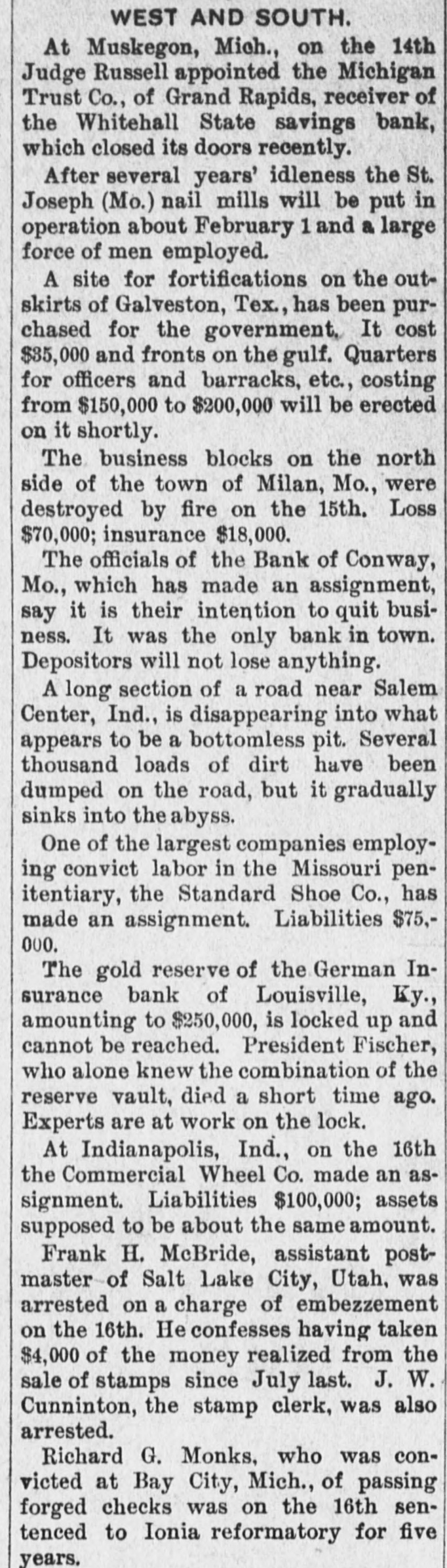 WEST AND SOUTH.

At Muskegon, Mich., on the 14th Judge Russell appointed the Michigan Trust Co., of Grand Rapids, receiver of the Whitehall State savings bank, which closed its doors recently.

After several years' idleness the St. Joseph (Mo.) nail mills will be put in operation about February 1 and a large force of men employed.

A site for fortifications on the outskirts of Galveston, Tex., has been purchased for the government. It cost $35,000 and fronts on the gulf. Quarters for officers and barracks, etc., costing from $150,000 to $200,000 will be erected on it shortly.

The business blocks on the north side of the town of Milan, Mo., were destroyed by fire on the 15th. Loss $70,000; insurance $18,000.

The officials of the Bank of Conway, Mo., which has made an assignment, say it is their intention to quit business. It was the only bank in town. Depositors will not lose anything.

A long section of a road near Salem Center, Ind., is disappearing into what appears to be a bottomless pit. Several thousand loads of dirt have been dumped on the road, but it gradually sinks into the abyss.

One of the largest companies employing convict labor in the Missouri penitentiary, the Standard Shoe Co., has made an assignment. Liabilities $75,000.

The gold reserve of the German Insurance bank of Louisville, Ky., amounting to $250,000, is locked up and cannot be reached. President Fischer, who alone knew the combination of the reserve vault, died a short time ago. Experts are at work on the lock.

At Indianapolis, Ind., on the 16th the Commercial Wheel Co. made an assignment. Liabilities $100,000; assets supposed to be about the same amount.

Frank H. McBride, assistant postmaster of Salt Lake City, Utah, was arrested on a charge of embezzement on the 16th. He confesses having taken $4,000 of the money realized from the sale of stamps since July last. J. W. Cunninton, the stamp clerk, was also arrested.

Richard G. Monks, who was convicted at Bay City, Mich., of passing forged checks was on the 16th sentenced to Ionia reformatory for five years.